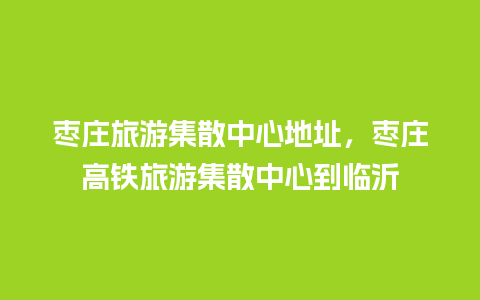 枣庄旅游集散中心地址，枣庄高铁旅游集散中心到临沂